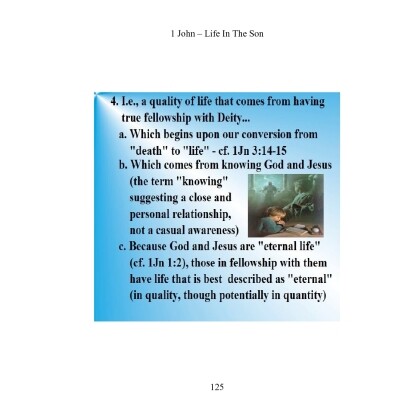 1 John – Life In The Son

4. I.e., a quality of life that comes from having true fellowship with Deity...

a. Which begins upon our conversion from "death" to "life" - cf. 1Jn 3:14-15

b. Which comes from knowing God and Jesus (the term "knowing" suggesting a close and personal relationship, not a casual awareness)

c. Because God and Jesus are "eternal life" (cf. 1Jn 1:2), those in fellowship with them have life that is best described as "eternal" (in quality, though potentially in quantity)

125